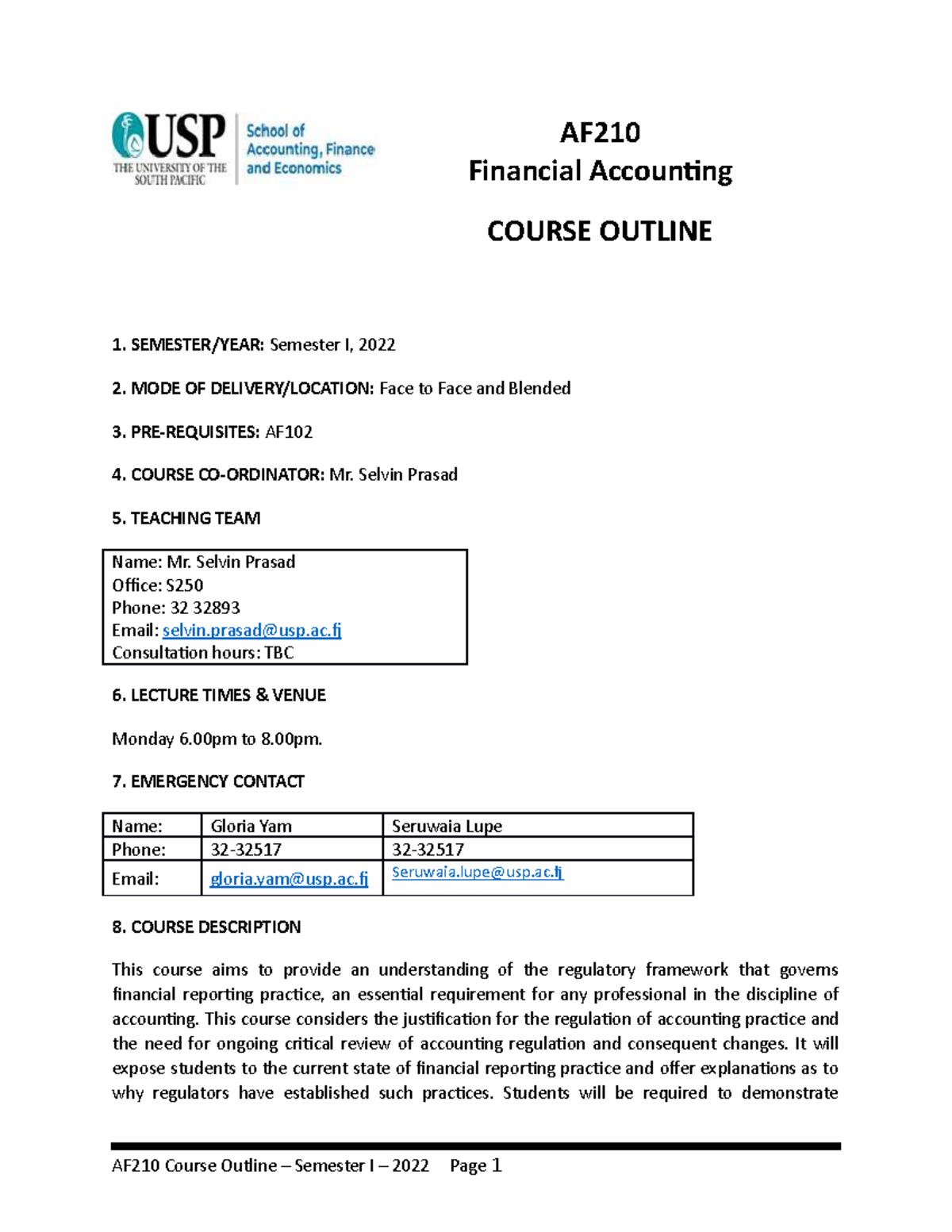 USP
THE UNIVERSITY OF THE SOUTH PACIFIC
School of Accounting, Finance and Economics

AF210
Financial Accounting

COURSE OUTLINE

1. SEMESTER/YEAR: Semester I, 2022

2. MODE OF DELIVERY/LOCATION: Face to Face and Blended

3. PRE-REQUISITES: AF102

4. COURSE CO-ORDINATOR: Mr. Selvin Prasad

5. TEACHING TEAM

Name: Mr. Selvin Prasad
Office: S250
Phone: 32 32893
Email: selvin.prasad@usp.ac.fj
Consultation hours: TBC

6. LECTURE TIMES & VENUE

Monday 6.00pm to 8.00pm.

7. EMERGENCY CONTACT

| Name: | Gloria Yam | Seruwaia Lupe |
|---|---|---|
| Phone: | 32-32517 | 32-32517 |
| Email: | gloria.yam@usp.ac.fj | Seruwaia.lupe@usp.ac.fj |

8. COURSE DESCRIPTION

This course aims to provide an understanding of the regulatory framework that governs financial reporting practice, an essential requirement for any professional in the discipline of accounting. This course considers the justification for the regulation of accounting practice and the need for ongoing critical review of accounting regulation and consequent changes. It will expose students to the current state of financial reporting practice and offer explanations as to why regulators have established such practices. Students will be required to demonstrate

AF210 Course Outline – Semester I – 2022 Page 1